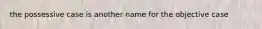 the possessive case is another name for the objective case